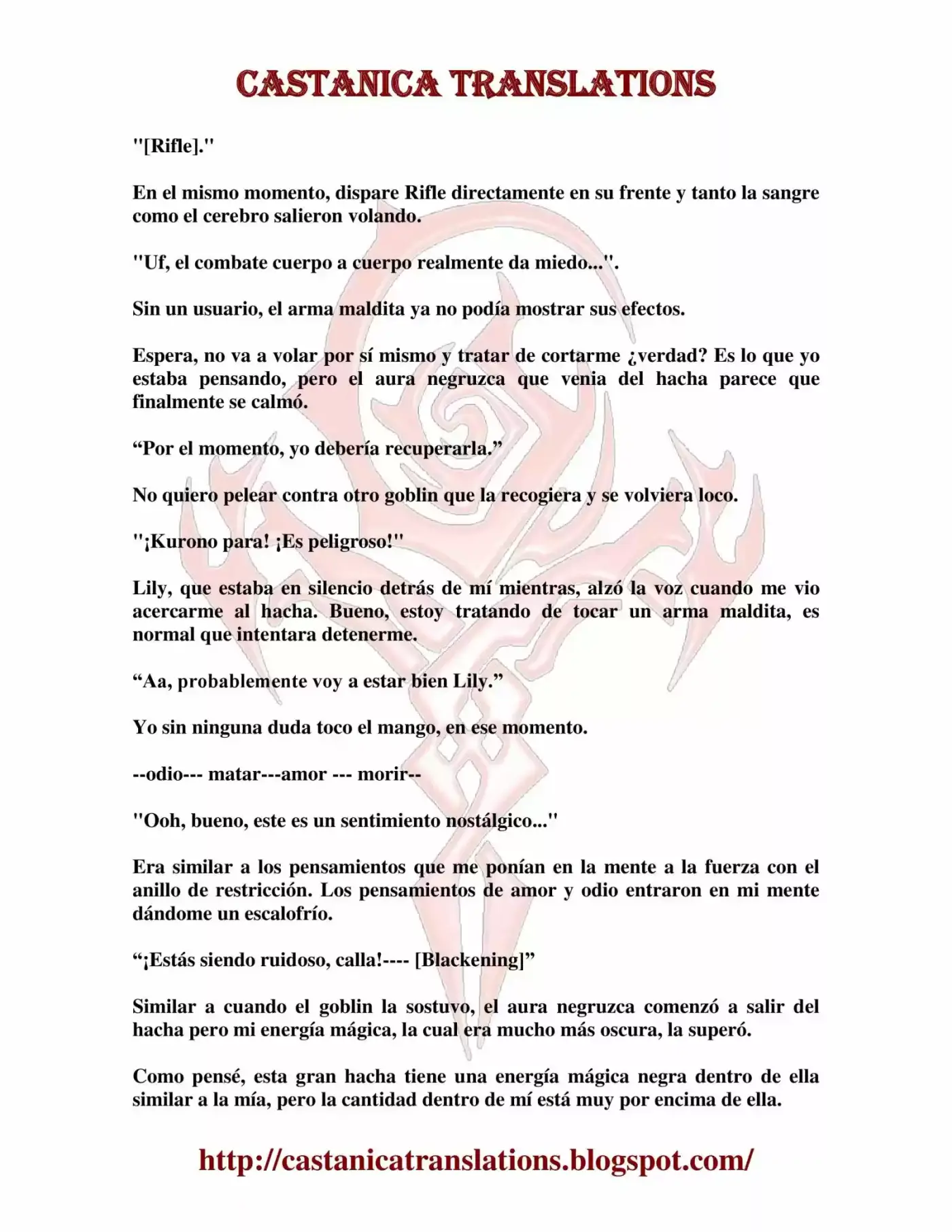 CASTANICA TRANSLATIONS

"[Rifle]."

En el mismo momento, dispare Rifle directamente en su frente y tanto la sangre como el cerebro salieron volando.

"Uf, el combate cuerpo a cuerpo realmente da miedo...".

Sin un usuario, el arma maldita ya no podía mostrar sus efectos.

Espera, no va a volar por sí mismo y tratar de cortarme ¿verdad? Es lo que yo estaba pensando, pero el aura negruzca que venia del hacha parece que finalmente se calmó.

“Por el momento, yo debería recuperarla.”

No quiero pelear contra otro goblin que la recogiera y se volviera loco.

"¡Kurono para! ¡Es peligroso!"

Lily, que estaba en silencio detrás de mí mientras, alzó la voz cuando me vio acercarme al hacha. Bueno, estoy tratando de tocar un arma maldita, es normal que intentara detenerme.

“Aa, probablemente voy a estar bien Lily.”

Yo sin ninguna duda toco el mango, en ese momento.

--odio--- matar---amor --- morir--

"Ooh, bueno, este es un sentimiento nostálgico..."

Era similar a los pensamientos que me ponían en la mente a la fuerza con el anillo de restricción. Los pensamientos de amor y odio entraron en mi mente dándome un escalofrío.

“¡Estás siendo ruidoso, calla!---- [Blackening]”

Similar a cuando el goblin la sostuvo, el aura negruzca comenzó a salir del hacha pero mi energía mágica, la cual era mucho más oscura, la superó.

Como pensé, esta gran hacha tiene una energía mágica negra dentro de ella similar a la mía, pero la cantidad dentro de mí está muy por encima de ella.

http://castanicatranslations.blogspot.com/